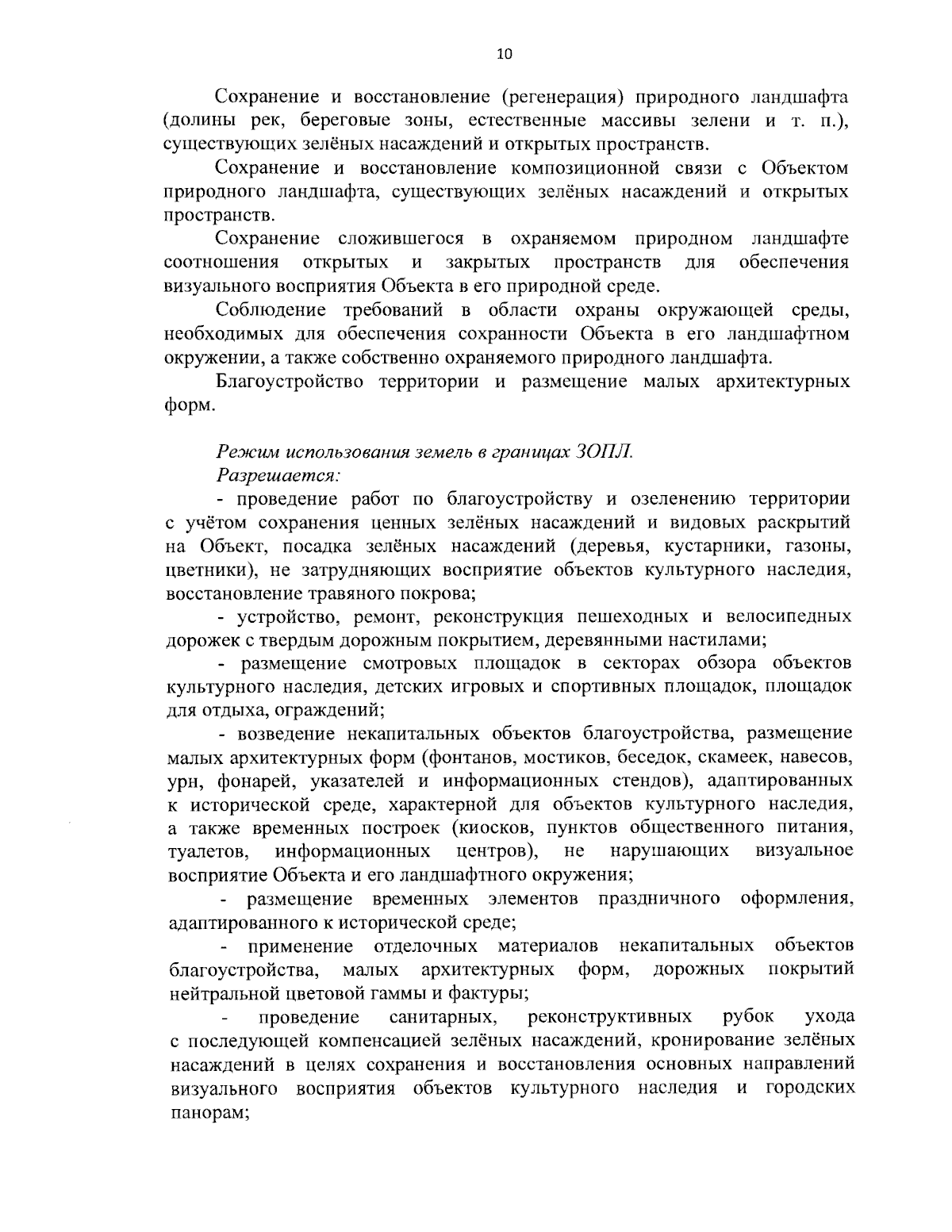 10

Сохранение и восстановление (регенерация) природного ландшафта (долины рек, береговые зоны, естественные массивы зелени и т. п.), существующих зелёных насаждений и открытых пространств.

Сохранение и восстановление композиционной связи с Объектом природного ландшафта, существующих зелёных насаждений и открытых пространств.

Сохранение сложившегося в охраняемом природном ландшафте соотношения открытых и закрытых пространств для обеспечения визуального восприятия Объекта в его природной среде.

Соблюдение требований в области охраны окружающей среды, необходимых для обеспечения сохранности Объекта в его ландшафтном окружении, а также собственно охраняемого природного ландшафта.

Благоустройство территории и размещение малых архитектурных форм.

Режим использования земель в границах ЗОПЛ.

Разрешается:

- проведение работ по благоустройству и озеленению территории с учётом сохранения ценных зелёных насаждений и видовых раскрытий на Объект, посадка зелёных насаждений (деревья, кустарники, газоны, цветники), не затрудняющих восприятие объектов культурного наследия, восстановление травяного покрова;

- устройство, ремонт, реконструкция пешеходных и велосипедных дорожек с твердым дорожным покрытием, деревянными настилами;

- размещение смотровых площадок в секторах обзора объектов культурного наследия, детских игровых и спортивных площадок, площадок для отдыха, ограждений;

- возведение некапитальных объектов благоустройства, размещение малых архитектурных форм (фонтанов, мостиков, беседок, скамеек, навесов, урн, фонарей, указателей и информационных стендов), адаптированных к исторической среде, характерной для объектов культурного наследия, а также временных построек (киосков, пунктов общественного питания, туалетов, информационных центров), не нарушающих визуальное восприятие Объекта и его ландшафтного окружения;

- размещение временных элементов праздничного оформления, адаптированного к исторической среде;

- применение отделочных материалов некапитальных объектов благоустройства, малых архитектурных форм, дорожных покрытий нейтральной цветовой гаммы и фактуры;

- проведение санитарных, реконструктивных рубок ухода с последующей компенсацией зелёных насаждений, кронирование зелёных насаждений в целях сохранения и восстановления основных направлений визуального восприятия объектов культурного наследия и городских панорам;